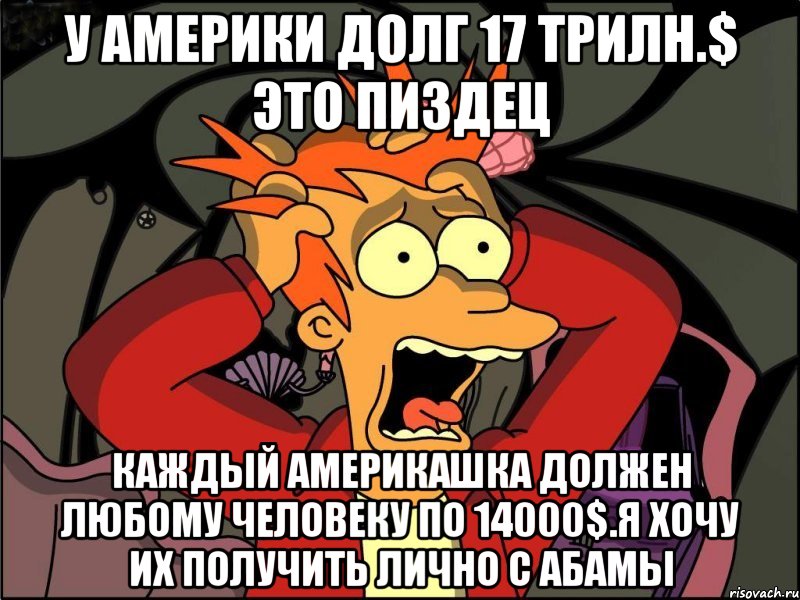 У АМЕРИКИ ДОЛГ 17 ТРИЛН.$ ЭТО ПИЗДЕЦ

КАЖДЫЙ АМЕРИКАШКА ДОЛЖЕН ЛЮБОМУ ЧЕЛОВЕКУ ПО 14000$.Я ХОЧУ ИХ ПОЛУЧИТЬ ЛИЧНО С АБАМЫ

risovach.ru